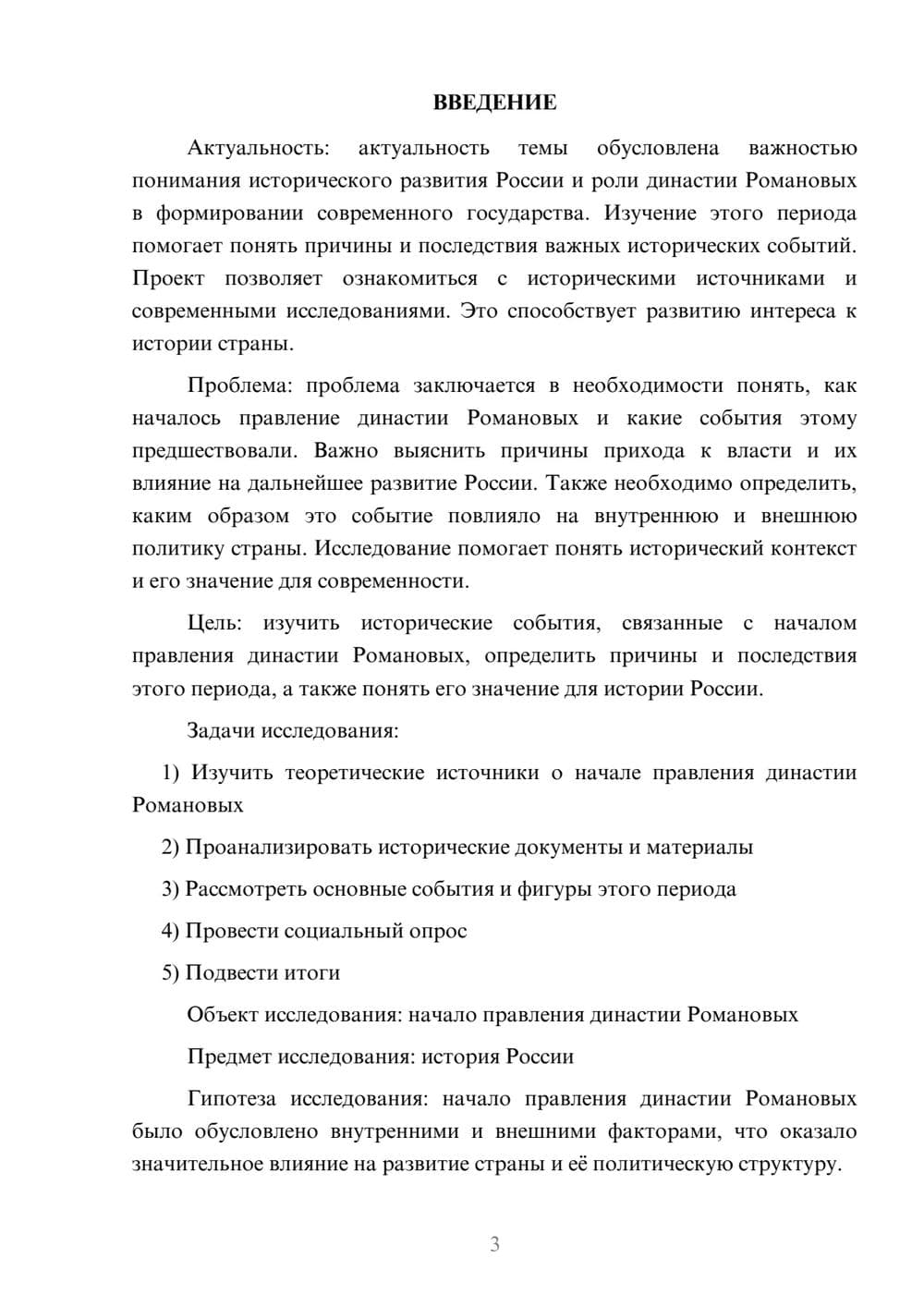 ВВЕДЕНИЕ

Актуальность: актуальность темы обусловлена важностью понимания исторического развития России и роли династии Романовых в формировании современного государства. Изучение этого периода помогает понять причины и последствия важных исторических событий. Проект позволяет ознакомиться с историческими источниками и современными исследованиями. Это способствует развитию интереса к истории страны.

Проблема: проблема заключается в необходимости понять, как началось правление династии Романовых и какие события этому предшествовали. Важно выяснить причины прихода к власти и их влияние на дальнейшее развитие России. Также необходимо определить, каким образом это событие повлияло на внутреннюю и внешнюю политику страны. Исследование помогает понять исторический контекст и его значение для современности.

Цель: изучить исторические события, связанные с началом правления династии Романовых, определить причины и последствия этого периода, а также понять его значение для истории России.

Задачи исследования:

1) Изучить теоретические источники о начале правления династии Романовых

2) Проанализировать исторические документы и материалы

3) Рассмотреть основные события и фигуры этого периода

4) Провести социальный опрос

5) Подвести итоги

Объект исследования: начало правления династии Романовых

Предмет исследования: история России

Гипотеза исследования: начало правления династии Романовых было обусловлено внутренними и внешними факторами, что оказало значительное влияние на развитие страны и её политическую структуру.

3